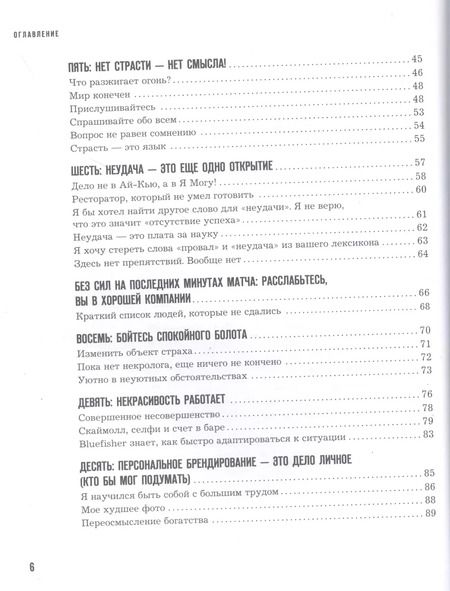 ОГЛАВЛЕНИЕ

ПЯТЬ: НЕТ СТРАСТИ — НЕТ СМЫСЛА! 45
Что разжигает огонь? 46
Мир конечен 48
Прислушивайтесь 48
Спрашивайте обо всем 53
Вопрос не равен сомнению 54
Страсть — это язык 55

ШЕСТЬ: НЕУДАЧА — ЭТО ЕЩЕ ОДНО ОТКРЫТИЕ 57
Дело не в Ай-Кью, а в Я Могу! 58
Ресторатор, который не умел готовить 60
Я бы хотел найти другое слово для «неудачи». Я не верю, что это значит «отсутствие успеха» 61
Неудача — это плата за науку 62
Я хочу стереть слова «провал» и «неудача» из вашего лексикона 63
Здесь нет препятствий. Вообще нет 64

БЕЗ СИЛ НА ПОСЛЕДНИХ МИНУТАХ МАТЧА: РАССЛАБЬТЕСЬ, ВЫ В ХОРОШЕЙ КОМПАНИИ 66
Краткий список людей, которые не сдались 68

ВОСЕМЬ: БОЙТЕСЬ СПОКОЙНОГО БОЛОТА 70
Изменить объект страха 71
Пока нет некролога, еще ничего не кончено 72
Уютно в неуютных обстоятельствах 73

ДЕВЯТЬ: НЕКРАСИВОСТЬ РАБОТАЕТ 76
Совершенное несовершенство 78
Скаймолл, селфи и счет в баре 79
Bluefisher знает, как быстро адаптироваться к ситуации 83

ДЕСЯТЬ: ПЕРСОНАЛЬНОЕ БРЕНДИРОВАНИЕ — ЭТО ДЕЛО ЛИЧНОЕ (КТО БЫ МОГ ПОДУМАТЬ) 85
Я научился быть собой с большим трудом 86
Мое худшее фото 88
Переосмысление богатства 89

6